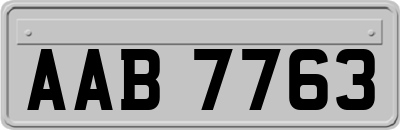 AAB 7763